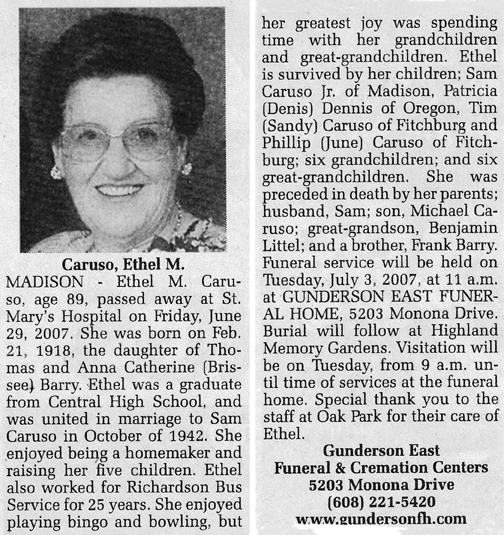 Caruso, Ethel M.

MADISON - Ethel M. Caruso, age 89, passed away at St. Mary's Hospital on Friday, June 29, 2007. She was born on Feb. 21, 1918, the daughter of Thomas and Anna Catherine (Brissee) Barry. Ethel was a graduate from Central High School, and was united in marriage to Sam Caruso in October of 1942. She enjoyed being a homemaker and raising her five children. Ethel also worked for Richardson Bus Service for 25 years. She enjoyed playing bingo and bowling, but her greatest joy was spending time with her grandchildren and great-grandchildren. Ethel is survived by her children; Sam Caruso Jr. of Madison, Patricia (Denis) Dennis of Oregon, Tim (Sandy) Caruso of Fitchburg and Phillip (June) Caruso of Fitchburg; six grandchildren; and six great-grandchildren. She was preceded in death by her parents; husband, Sam; son, Michael Caruso; great-grandson, Benjamin Littel; and a brother, Frank Barry. Funeral service will be held on Tuesday, July 3, 2007, at 11 a.m. at GUNDERSON EAST FUNERAL HOME, 5203 Monona Drive. Burial will follow at Highland Memory Gardens. Visitation will be on Tuesday, from 9 a.m. until time of services at the funeral home. Special thank you to the staff at Oak Park for their care of Ethel.

Gunderson East
Funeral & Cremation Centers
5203 Monona Drive
(608) 221-5420
www.gundersonfh.com